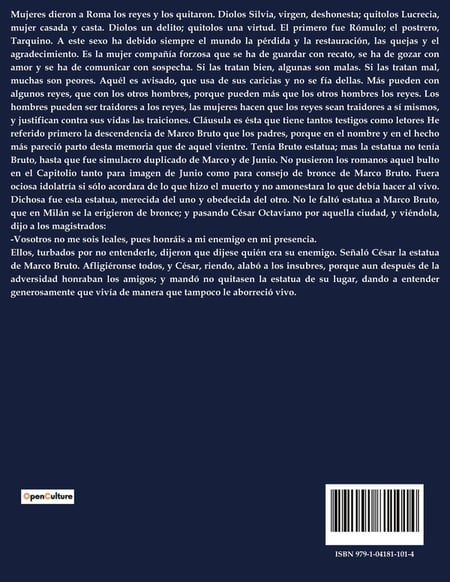 Mujeres dieron a Roma los reyes y los quitaron. Diolos Silvia, virgen, deshonesta; quitolos Lucrecia, mujer casada y casta. Diolos un delito; quitolos una virtud. El primero fue Rómulo; el postrero, Tarquino. A este sexo ha debido siempre el mundo la pérdida y la restauración, las quejas y el agradecimiento. Es la mujer compañía forzosa que se ha de guardar con recato, se ha de gozar con amor y se ha de comunicar con sospecha. Si las tratan bien, algunas son malas. Si las tratan mal, muchas son peores. Aquél es avisado, que usa de sus caricias y no se fía dellas. Más pueden con algunos reyes, que con los otros hombres, porque pueden más que los otros hombres los reyes. Los hombres pueden ser traidores a los reyes, las mujeres hacen que los reyes sean traidores a sí mismos, y justifican contra sus vidas las traiciones. Cláusula es ésta que tiene tantos testigos como letores He referido primero la descendencia de Marco Bruto que los padres, porque en el nombre y en el hecho más pareció parto desta memoria que de aquel vientre. Tenía Bruto estatua; mas la estatua no tenía Bruto, hasta que fue simulacro duplicado de Marco y de Junio. No pusieron los romanos aquel bulto en el Capitolio tanto para imagen de Junio como para consejo de bronce de Marco Bruto. Fuera ociosa idolatría si sólo acordara de lo que hizo el muerto y no amonestara lo que debía hacer al vivo. Dichosa fue esta estatua, merecida del uno y obedecida del otro. No le faltó estatua a Marco Bruto, que en Milán se la erigieron de bronce; y pasando César Octaviano por aquella ciudad, y viéndola, dijo a los magistrados:
-Vosotros no me sois leales, pues honráis a mi enemigo en mi presencia.
Ellos, turbados por no entenderle, dijeron que dijese quién era su enemigo. Señaló César la estatua de Marco Bruto. Afligiéronse todos, y César, riendo, alabó a los insubres, porque aun después de la adversidad honraban los amigos; y mandó no quitasen la estatua de su lugar, dando a entender generosamente que vivía de manera que tampoco le aborreció vivo.

OpenCulture

ISBN 979-1-04181-101-4